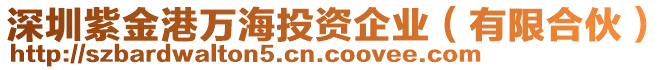 深圳紫金港万海投资企业（有限合伙）
http://szbardwalton5.cn.coovee.com